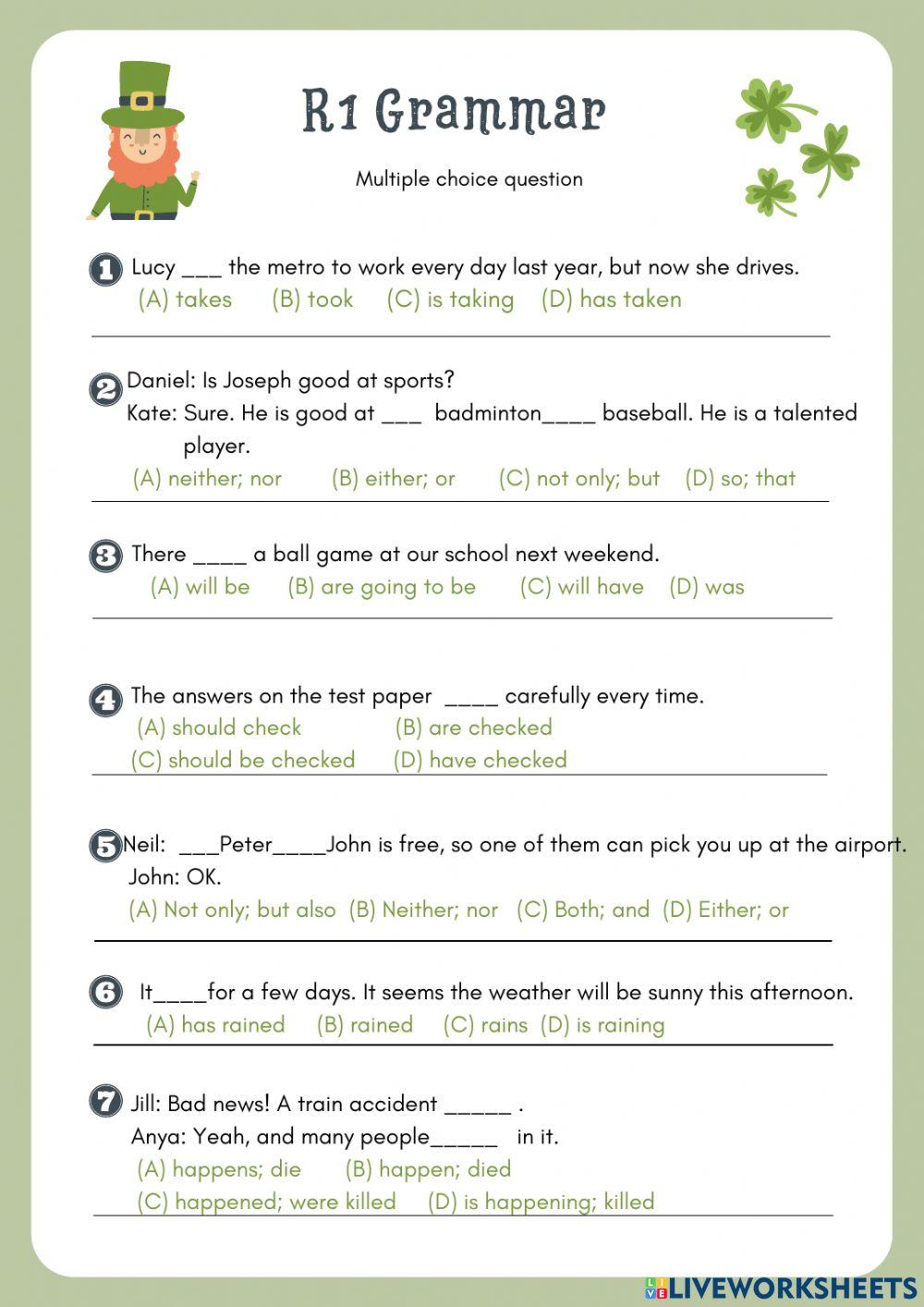 R1 Grammar

Multiple choice question

1 Lucy ___ the metro to work every day last year, but now she drives.
(A) takes (B) took (C) is taking (D) has taken

2 Daniel: Is Joseph good at sports?
Kate: Sure. He is good at ___ badminton____ baseball. He is a talented player.
(A) neither; nor (B) either; or (C) not only; but (D) so; that

3 There ____ a ball game at our school next weekend.
(A) will be (B) are going to be (C) will have (D) was

4 The answers on the test paper ____ carefully every time.
(A) should check (B) are checked
(C) should be checked (D) have checked

5 Neil: ___Peter____John is free, so one of them can pick you up at the airport.
John: OK.
(A) Not only; but also (B) Neither; nor (C) Both; and (D) Either; or

6 It____for a few days. It seems the weather will be sunny this afternoon.
(A) has rained (B) rained (C) rains (D) is raining

7 Jill: Bad news! A train accident _____ .
Anya: Yeah, and many people_____ in it.
(A) happens; die (B) happen; died
(C) happened; were killed (D) is happening; killed

LIVEWORKSHEETS